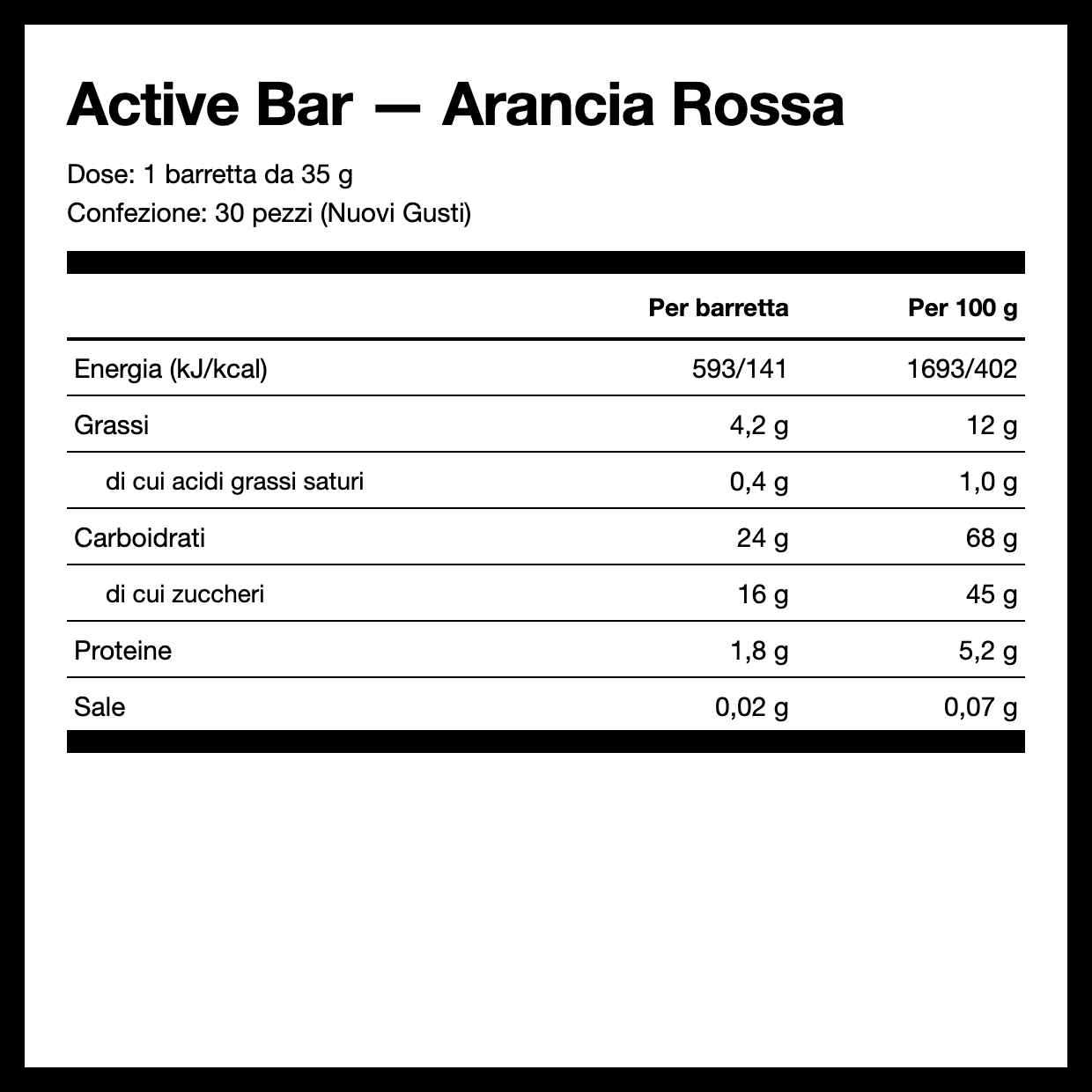 Active Bar — Arancia Rossa

Dose: 1 barretta da 35 g
Confezione: 30 pezzi (Nuovi Gusti)

|  | Per barretta | Per 100 g |
|---|---|---|
| Energia (kJ/kcal) | 593/141 | 1693/402 |
| Grassi | 4,2 g | 12 g |
| di cui acidi grassi saturi | 0,4 g | 1,0 g |
| Carboidrati | 24 g | 68 g |
| di cui zuccheri | 16 g | 45 g |
| Proteine | 1,8 g | 5,2 g |
| Sale | 0,02 g | 0,07 g |